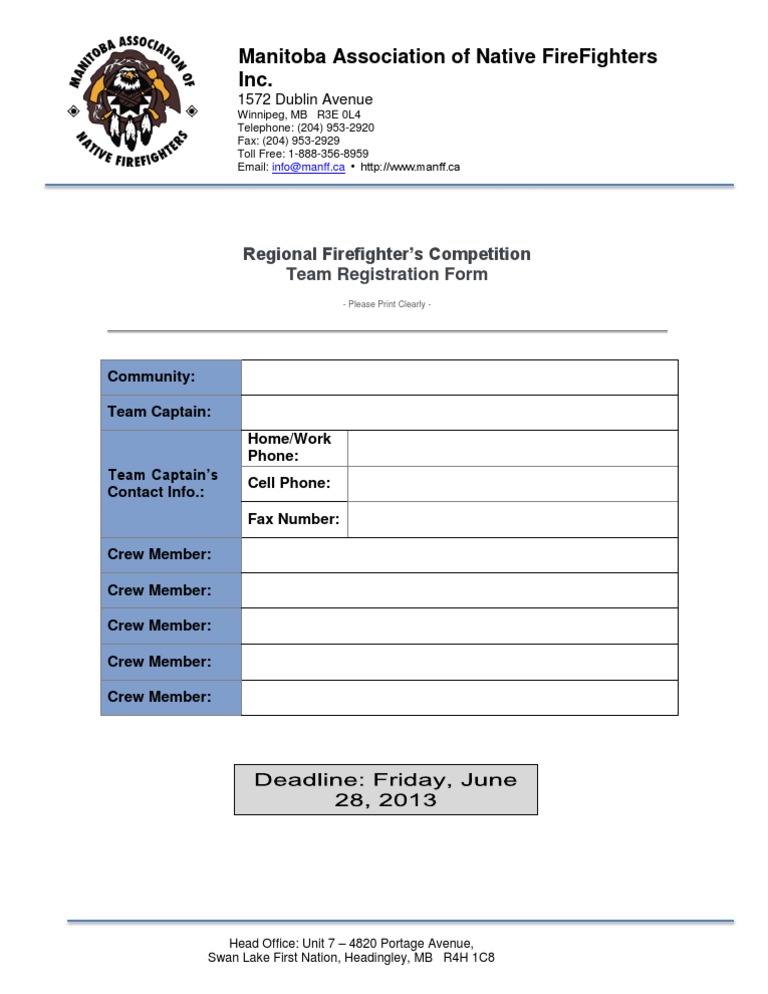 MANITOBA ASSOCIATION OF NATIVE FIREFIGHTERS

Manitoba Association of Native FireFighters Inc.
1572 Dublin Avenue
Winnipeg, MB R3E 0L4
Telephone: (204) 953-2920
Fax: (204) 953-2929
Toll Free: 1-888-356-8959
Email: info@manff.ca • http://www.manff.ca

Regional Firefighter's Competition
Team Registration Form

- Please Print Clearly -

| Community: | | |
|---|---|---|
| Team Captain: | | |
| Team Captain's Contact Info.: | Home/Work Phone: | |
| | Cell Phone: | |
| | Fax Number: | |
| Crew Member: | | |
| Crew Member: | | |
| Crew Member: | | |
| Crew Member: | | |
| Crew Member: | | |

Deadline: Friday, June 28, 2013

Head Office: Unit 7 – 4820 Portage Avenue,
Swan Lake First Nation, Headingley, MB R4H 1C8